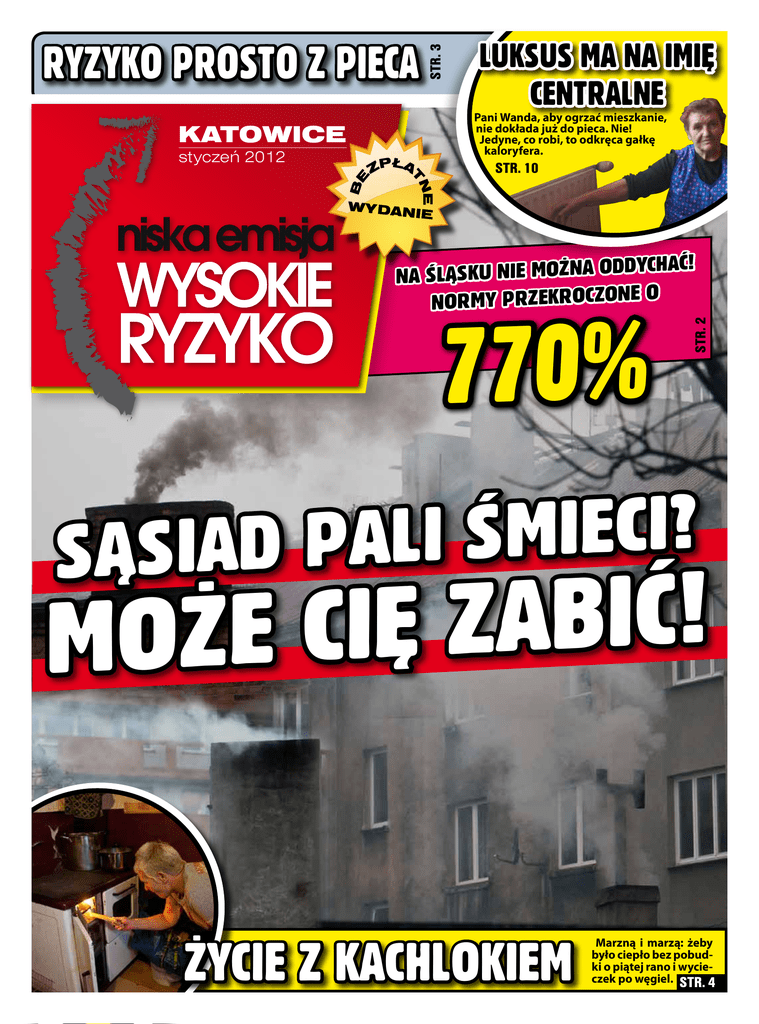 RYZYKO PROSTO Z PIECA STR. 3

LUKSUS MA NA IMIĘ CENTRALNE

Pani Wanda, aby ogrzać mieszkanie, nie dokłada już do pieca. Nie! Jedyne, co robi, to odkręca gałkę kaloryfera.
STR. 10

KATOWICE
styczeń 2012

BEZPŁATNE WYDANIE

niska emisja
WYSOKIE RYZYKO

NA ŚLĄSKU NIE MOŻNA ODDYCHAĆ! NORMY PRZEKROCZONE O

770%

STR. 2

SĄSIAD PALI ŚMIECI?
MOŻE CIĘ ZABIĆ!

ŻYCIE Z KACHLOKIEM

Marzną i marzą: żeby było ciepło bez pobudki o piątej rano i wycieczek po węgiel. STR. 4